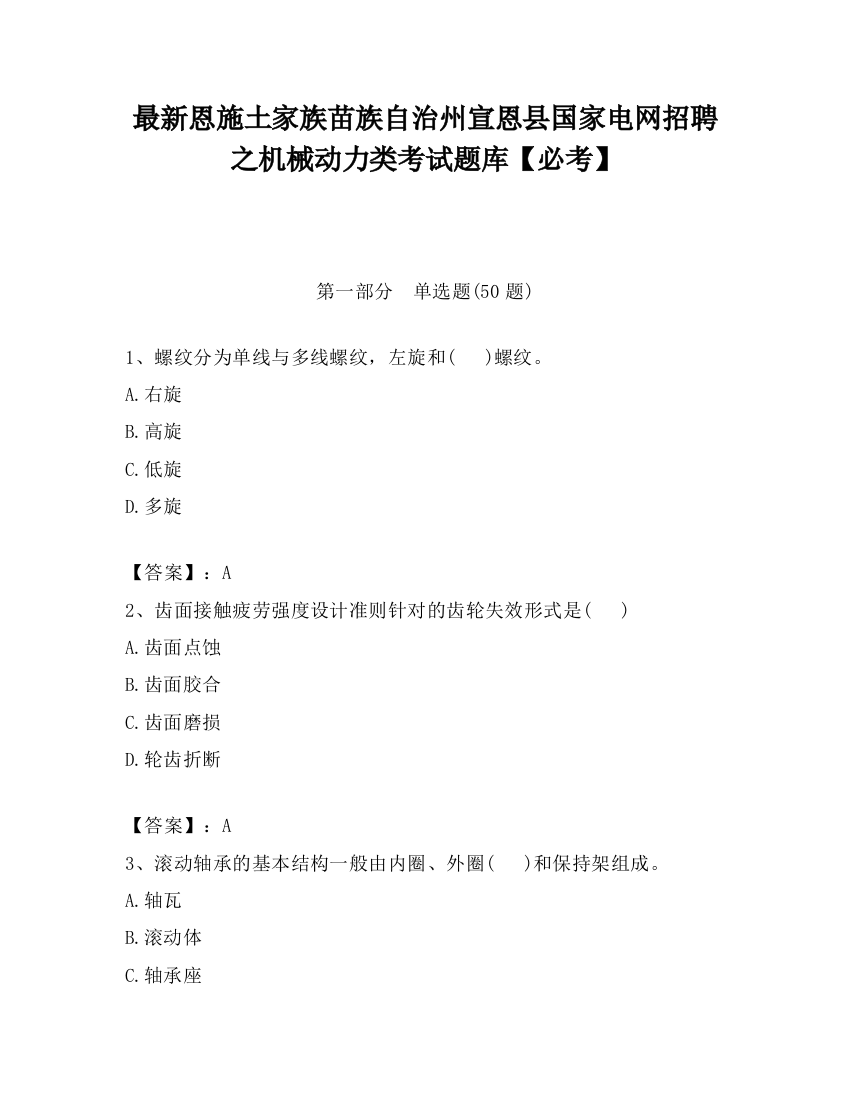 最新恩施土家族苗族自治州宣恩县国家电网招聘之机械动力类考试题库【必考】

第一部分　单选题(50 题)

1、螺纹分为单线与多线螺纹，左旋和(　　)螺纹。

A.右旋

B.高旋

C.低旋

D.多旋

【答案】：A

2、齿面接触疲劳强度设计准则针对的齿轮失效形式是(　　)

A.齿面点蚀

B.齿面胶合

C.齿面磨损

D.轮齿折断

【答案】：A

3、滚动轴承的基本结构一般由内圈、外圈(　　)和保持架组成。

A.轴瓦

B.滚动体

C.轴承座